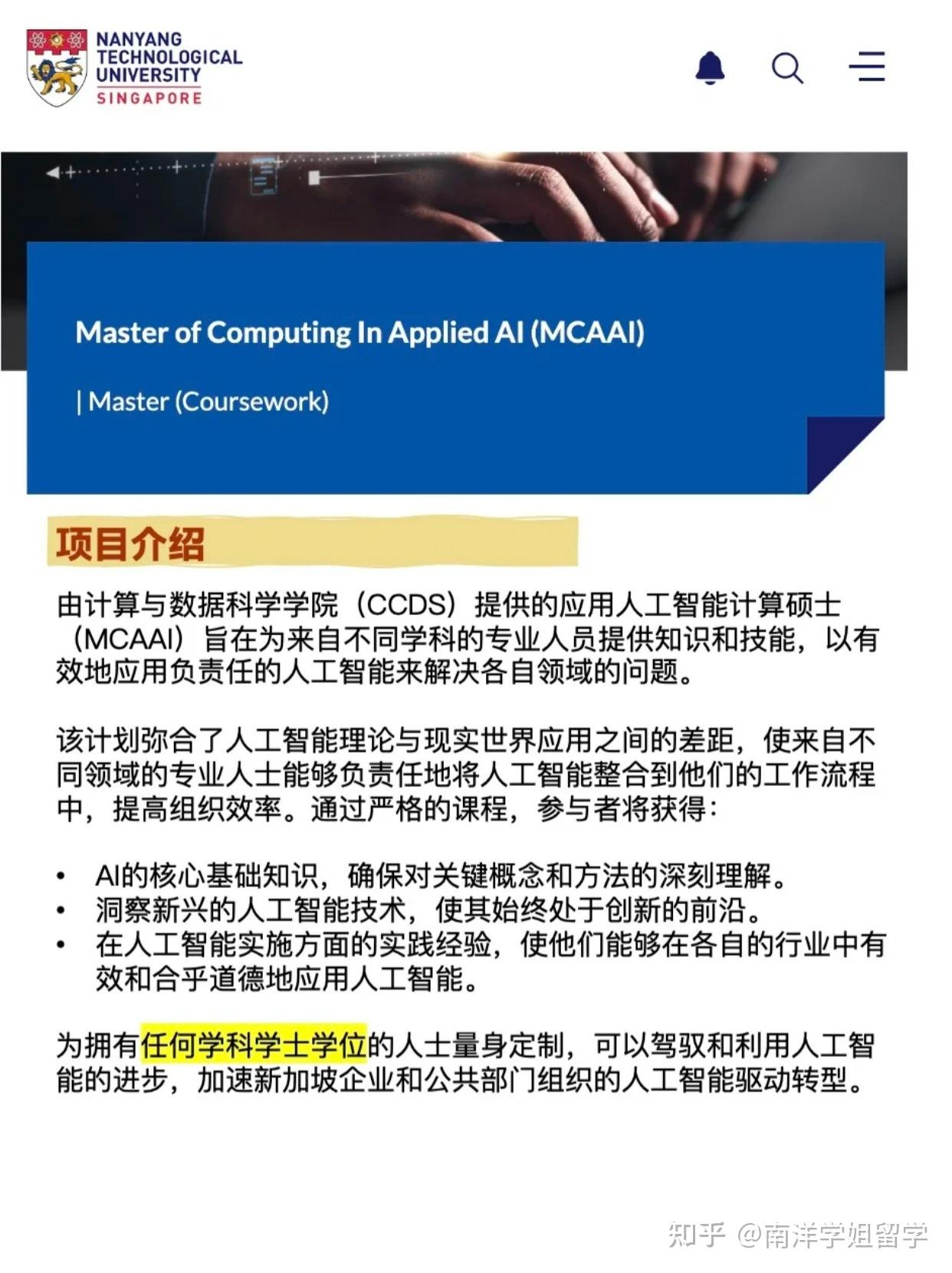 NANYANG TECHNOLOGICAL UNIVERSITY SINGAPORE

Master of Computing In Applied AI (MCAAI)

| Master (Coursework)

项目介绍

由计算与数据科学学院（CCDS）提供的应用人工智能计算硕士（MCAAI）旨在为来自不同学科的专业人员提供知识和技能，以有效地应用负责任的人工智能来解决各自领域的问题。

该计划弥合了人工智能理论与现实世界应用之间的差距，使来自不同领域的专业人士能够负责任地将人工智能整合到他们的工作流程中，提高组织效率。通过严格的课程，参与者将获得：

• AI的核心基础知识，确保对关键概念和方法的深刻理解。
• 洞察新兴的人工智能技术，使其始终处于创新的前沿。
• 在人工智能实施方面的实践经验，使他们能够在各自的行业中有效和合乎道德地应用人工智能。

为拥有任何学科学士学位的人士量身定制，可以驾驭和利用人工智能的进步，加速新加坡企业和公共部门组织的人工智能驱动转型。

知乎 @南洋学姐留学